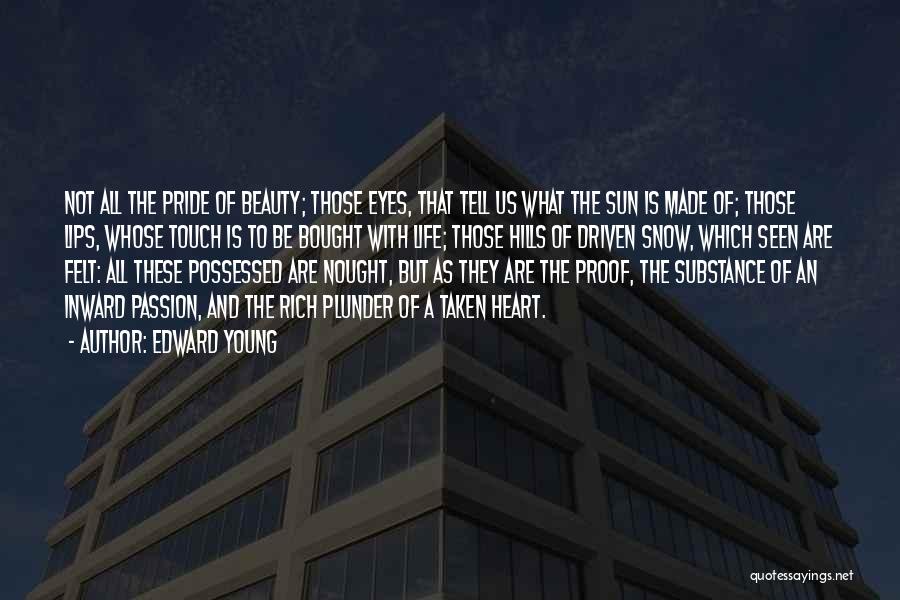 NOT ALL THE PRIDE OF BEAUTY; THOSE EYES, THAT TELL US WHAT THE SUN IS MADE OF; THOSE LIPS, WHOSE TOUCH IS TO BE BOUGHT WITH LIFE; THOSE HILLS OF DRIVEN SNOW, WHICH SEEN ARE FELT: ALL THESE POSSESSED ARE NOUGHT, BUT AS THEY ARE THE PROOF, THE SUBSTANCE OF AN INWARD PASSION, AND THE RICH PLUNDER OF A TAKEN HEART.

- AUTHOR: EDWARD YOUNG

quotessayings.net